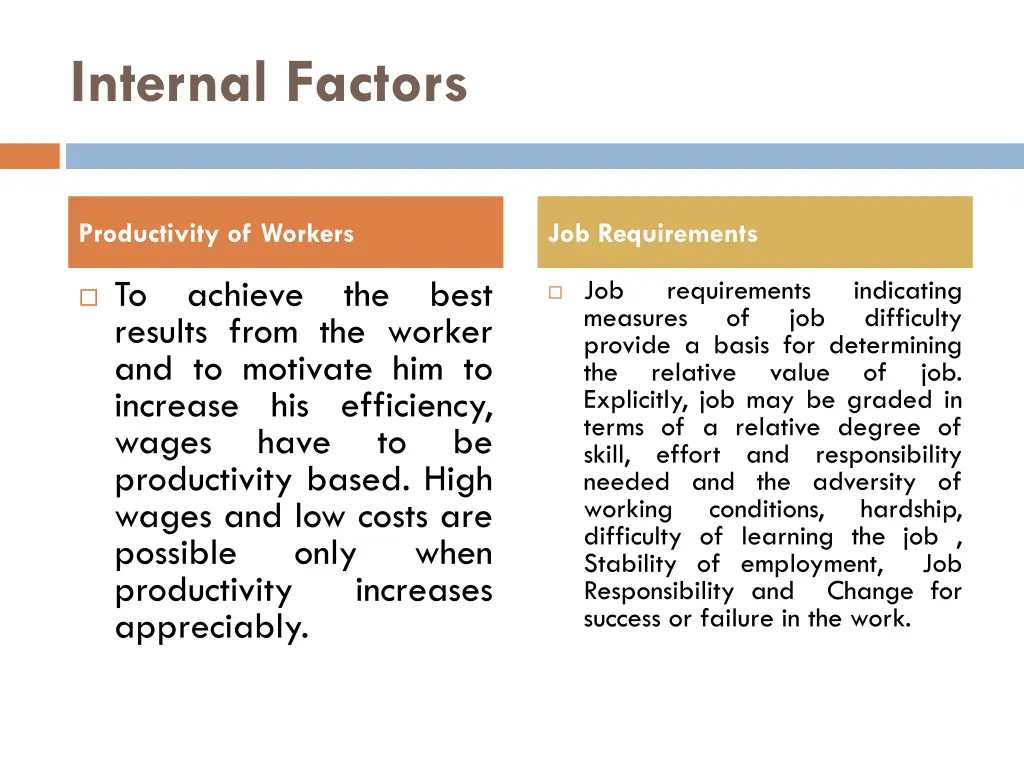 Internal Factors

Productivity of Workers

□ To achieve the best results from the worker and to motivate him to increase his efficiency, wages have to be productivity based. High wages and low costs are possible only when productivity increases appreciably.

Job Requirements

□ Job requirements indicating measures of job difficulty provide a basis for determining the relative value of job. Explicitly, job may be graded in terms of a relative degree of skill, effort and responsibility needed and the adversity of working conditions, hardship, difficulty of learning the job , Stability of employment, Job Responsibility and Change for success or failure in the work.